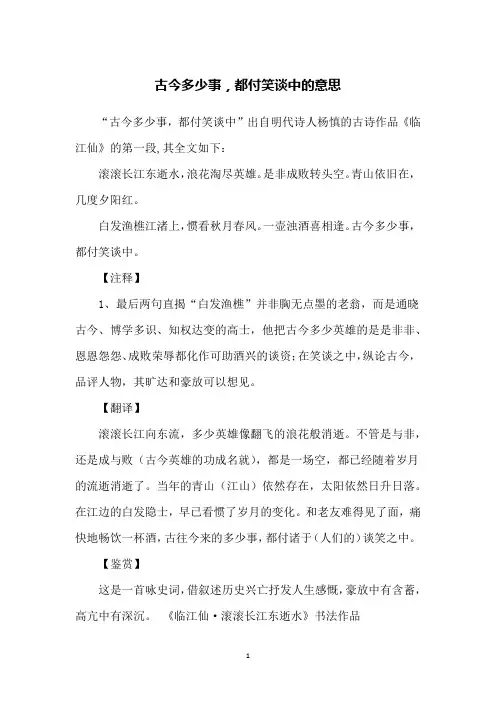 古今多少事，都付笑谈中的意思

“古今多少事，都付笑谈中”出自明代诗人杨慎的古诗作品《临江仙》的第一段,其全文如下:

滚滚长江东逝水,浪花淘尽英雄。是非成败转头空。青山依旧在,几度夕阳红。

白发渔樵江渚上,惯看秋月春风。一壶浊酒喜相逢。古今多少事,都付笑谈中。

【注释】

1、最后两句直揭“白发渔樵”并非胸无点墨的老翁，而是通晓古今、博学多识、知权达变的高士，他把古今多少英雄的是是非非、恩恩怨怨、成败荣辱都化作可助酒兴的谈资;在笑谈之中,纵论古今,品评人物，其旷达和豪放可以想见。

【翻译】

滚滚长江向东流，多少英雄像翻飞的浪花般消逝。不管是与非，还是成与败（古今英雄的功成名就），都是一场空，都已经随着岁月的流逝消逝了。当年的青山（江山）依然存在，太阳依然日升日落。在江边的白发隐士，早已看惯了岁月的变化。和老友难得见了面，痛快地畅饮一杯酒，古往今来的多少事，都付诸于（人们的）谈笑之中。

【鉴赏】

这是一首咏史词，借叙述历史兴亡抒发人生感慨，豪放中有含蓄，高亢中有深沉。 《临江仙·滚滚长江东逝水》书法作品

1